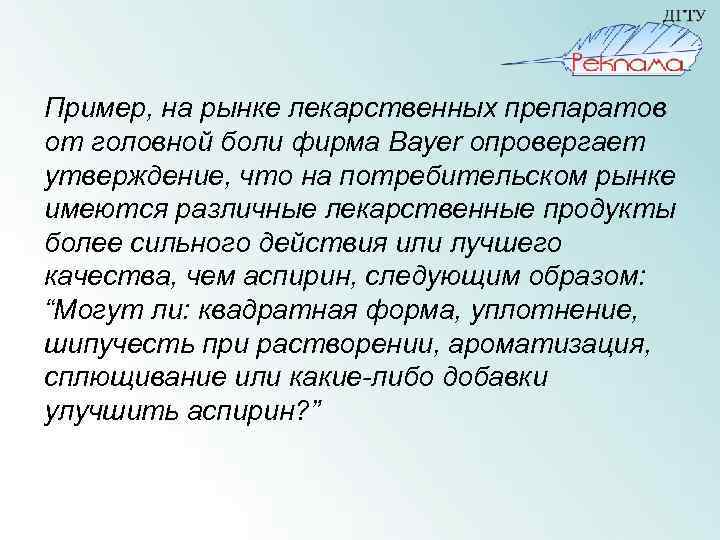 ДГТУ
Реклама

Пример, на рынке лекарственных препаратов от головной боли фирма Bayer опровергает утверждение, что на потребительском рынке имеются различные лекарственные продукты более сильного действия или лучшего качества, чем аспирин, следующим образом: "Могут ли: квадратная форма, уплотнение, шипучесть при растворении, ароматизация, сплющивание или какие-либо добавки улучшить аспирин?"